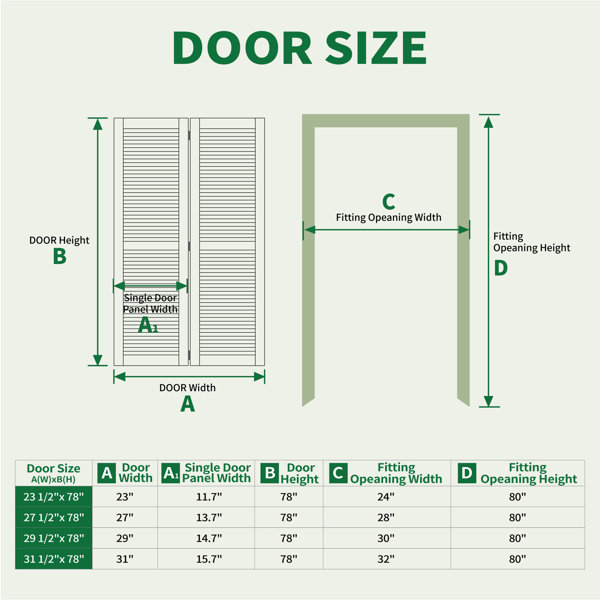 DOOR SIZE

DOOR Height
B

Single Door Panel Width
$A_1$

DOOR Width
A

C
Fitting Opeaning Width

Fitting Opeaning Height
D

| Door Size A(W)xB(H) | A Door Width | $A_1$ Single Door Panel Width | B Door Height | C Fitting Opeaning Width | D Fitting Opeaning Height |
|---|---|---|---|---|---|
| 23 1/2"x 78" | 23" | 11.7" | 78" | 24" | 80" |
| 27 1/2"x 78" | 27" | 13.7" | 78" | 28" | 80" |
| 29 1/2"x 78" | 29" | 14.7" | 78" | 30" | 80" |
| 31 1/2"x 78" | 31" | 15.7" | 78" | 32" | 80" |